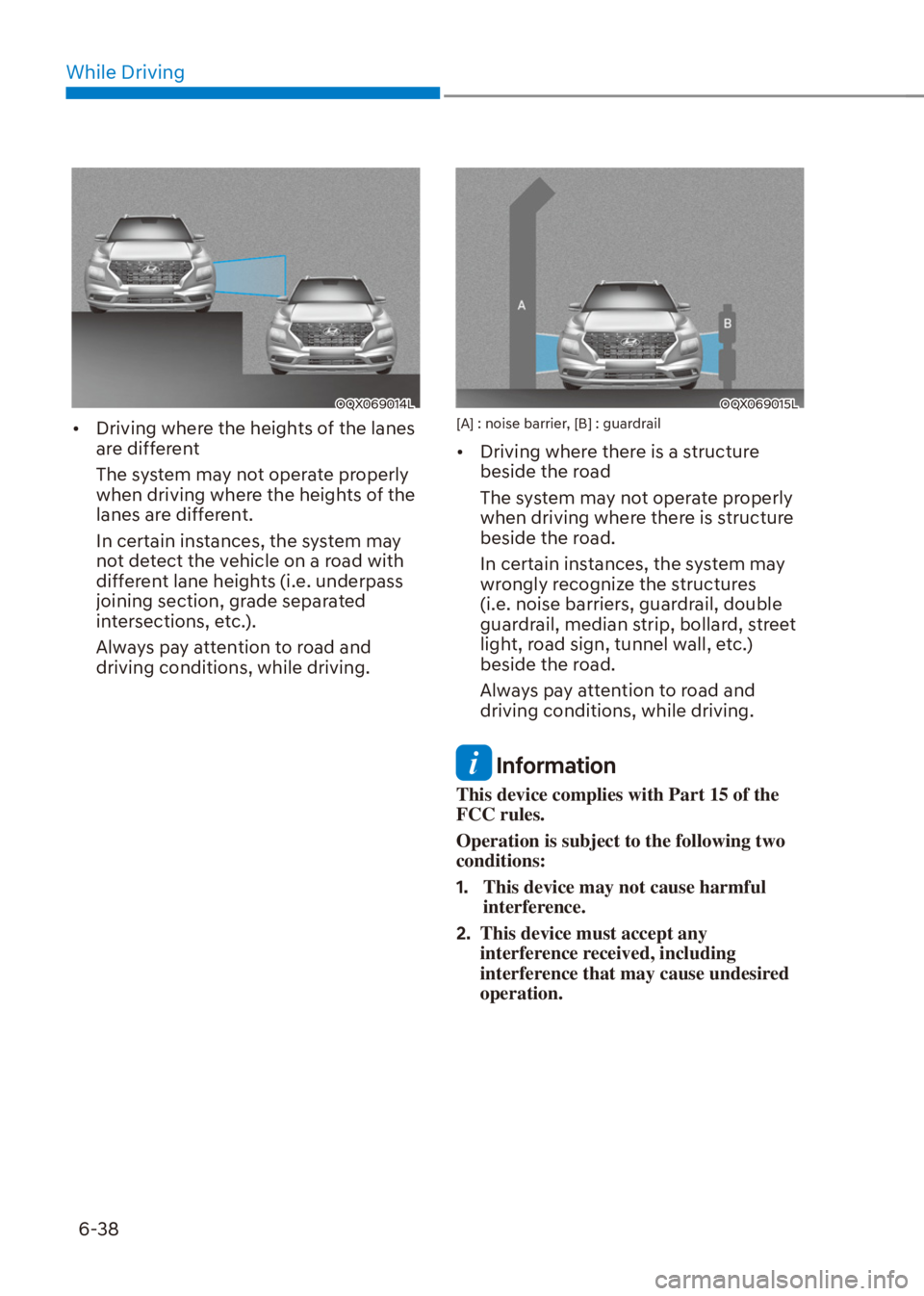 While Driving

OQX069014L

• Driving where the heights of the lanes are different

The system may not operate properly when driving where the heights of the lanes are different.

In certain instances, the system may not detect the vehicle on a road with different lane heights (i.e. underpass joining section, grade separated intersections, etc.).

Always pay attention to road and driving conditions, while driving.

A

B

OQX069015L

[A] : noise barrier, [B] : guardrail

• Driving where there is a structure beside the road

The system may not operate properly when driving where there is structure beside the road.

In certain instances, the system may wrongly recognize the structures (i.e. noise barriers, guardrail, double guardrail, median strip, bollard, street light, road sign, tunnel wall, etc.) beside the road.

Always pay attention to road and driving conditions, while driving.

i Information

This device complies with Part 15 of the FCC rules.

Operation is subject to the following two conditions:

1. This device may not cause harmful interference.

2. This device must accept any interference received, including interference that may cause undesired operation.

6-38

carmanualsonline.info